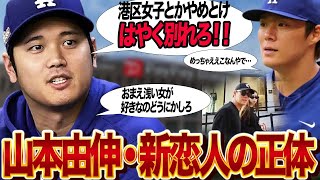 港区女子とかやめとけ
はやく別れろ!!

めっちゃええこなんやで…

おまえ浅い女が
好きなのどうにかしろ

山本由伸・新恋人の正体